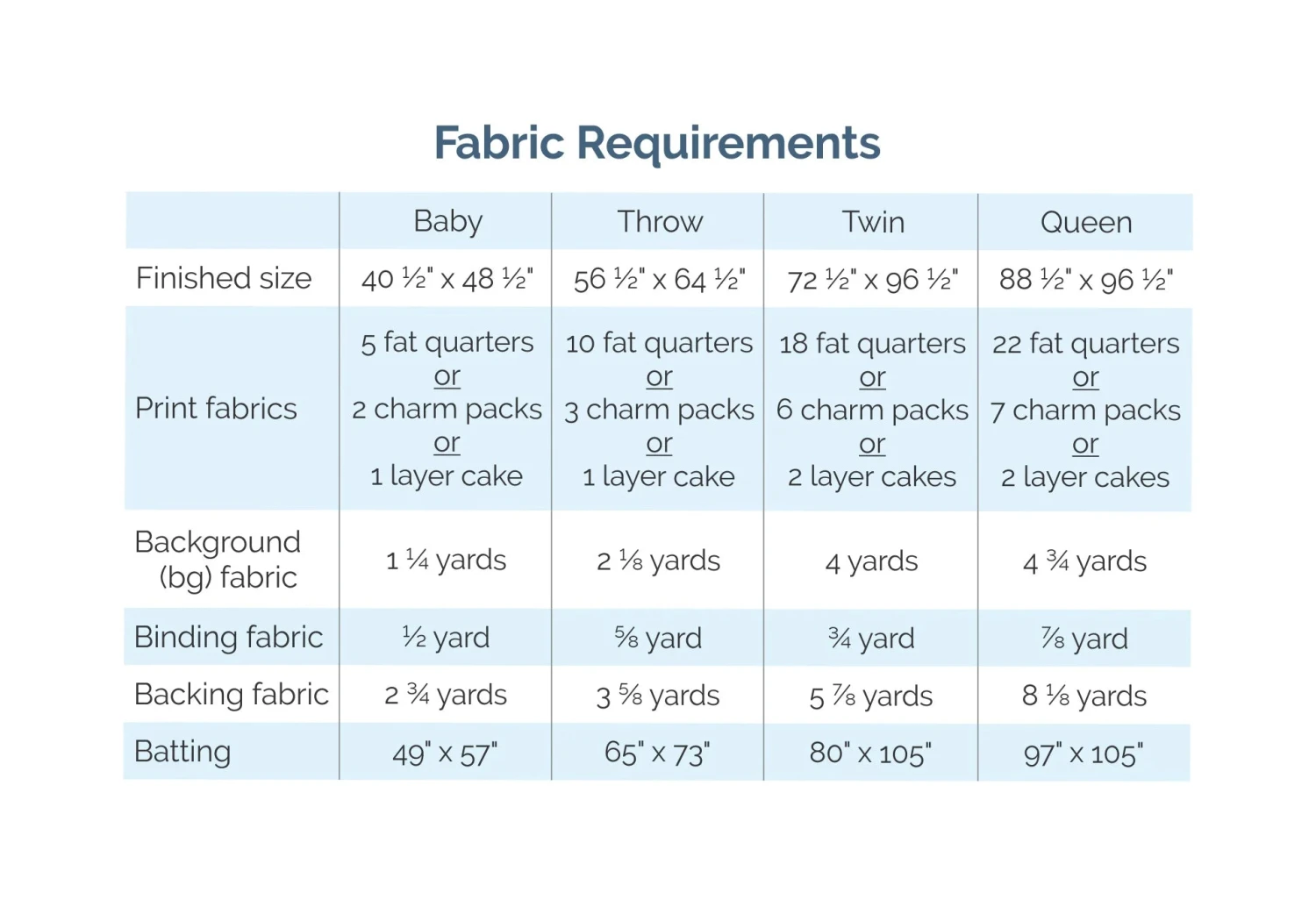 Fabric Requirements

| | Baby | Throw | Twin | Queen |
|---|---|---|---|---|
| Finished size | 40 ½" x 48 ½" | 56 ½" x 64 ½" | 72 ½" x 96 ½" | 88 ½" x 96 ½" |
| Print fabrics | 5 fat quarters or 2 charm packs or 1 layer cake | 10 fat quarters or 3 charm packs or 1 layer cake | 18 fat quarters or 6 charm packs or 2 layer cakes | 22 fat quarters or 7 charm packs or 2 layer cakes |
| Background (bg) fabric | 1 ¼ yards | 2 ⅛ yards | 4 yards | 4 ¾ yards |
| Binding fabric | ½ yard | ⅝ yard | ¾ yard | ⅞ yard |
| Backing fabric | 2 ¾ yards | 3 ⅝ yards | 5 ⅞ yards | 8 ⅛ yards |
| Batting | 49" x 57" | 65" x 73" | 80" x 105" | 97" x 105" |